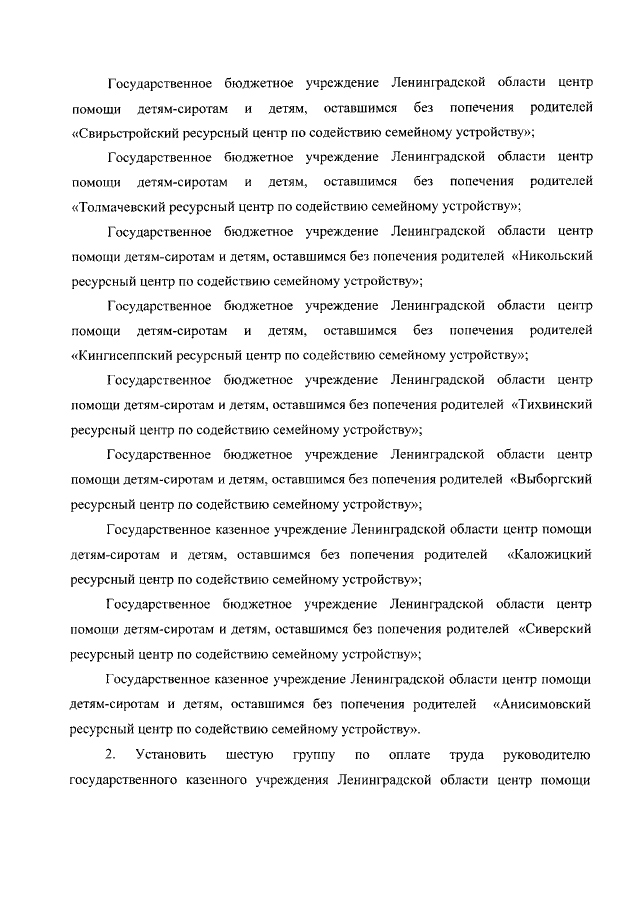 Государственное бюджетное учреждение Ленинградской области центр помощи детям-сиротам и детям, оставшимся без попечения родителей «Свирьстройский ресурсный центр по содействию семейному устройству»;

Государственное бюджетное учреждение Ленинградской области центр помощи детям-сиротам и детям, оставшимся без попечения родителей «Толмачевский ресурсный центр по содействию семейному устройству»;

Государственное бюджетное учреждение Ленинградской области центр помощи детям-сиротам и детям, оставшимся без попечения родителей «Никольский ресурсный центр по содействию семейному устройству»;

Государственное бюджетное учреждение Ленинградской области центр помощи детям-сиротам и детям, оставшимся без попечения родителей «Кингисеппский ресурсный центр по содействию семейному устройству»;

Государственное бюджетное учреждение Ленинградской области центр помощи детям-сиротам и детям, оставшимся без попечения родителей «Тихвинский ресурсный центр по содействию семейному устройству»;

Государственное бюджетное учреждение Ленинградской области центр помощи детям-сиротам и детям, оставшимся без попечения родителей «Выборгский ресурсный центр по содействию семейному устройству»;

Государственное казенное учреждение Ленинградской области центр помощи детям-сиротам и детям, оставшимся без попечения родителей «Каложицкий ресурсный центр по содействию семейному устройству»;

Государственное бюджетное учреждение Ленинградской области центр помощи детям-сиротам и детям, оставшимся без попечения родителей «Сиверский ресурсный центр по содействию семейному устройству»;

Государственное казенное учреждение Ленинградской области центр помощи детям-сиротам и детям, оставшимся без попечения родителей «Анисимовский ресурсный центр по содействию семейному устройству».

2. Установить шестую группу по оплате труда руководителю государственного казенного учреждения Ленинградской области центр помощи